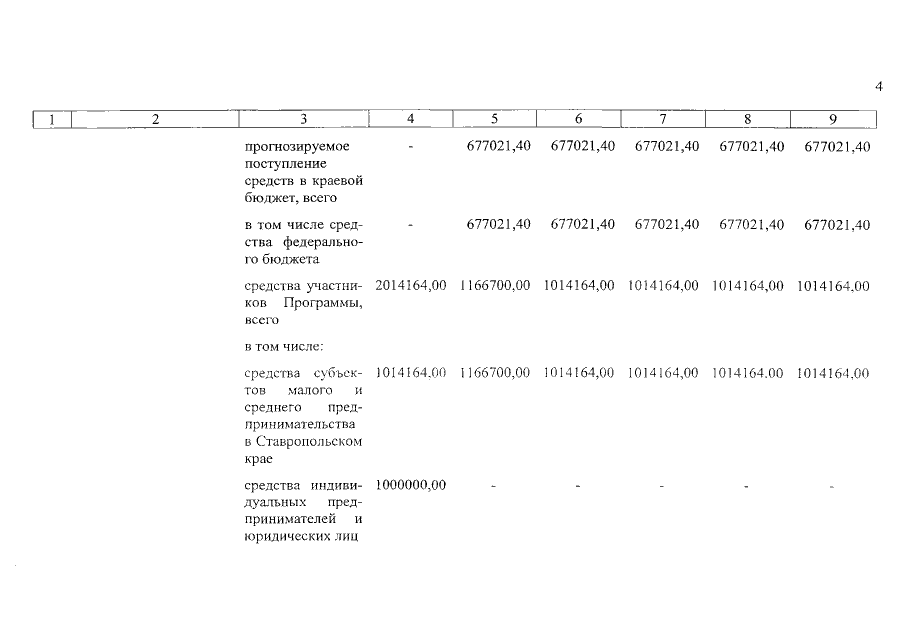 4

| 1 | 2 | 3 | 4 | 5 | 6 | 7 | 8 | 9 |
|---|---|---|---|---|---|---|---|---|
| | | прогнозируемое поступление средств в краевой бюджет, всего | - | 677021,40 | 677021,40 | 677021,40 | 677021,40 | 677021,40 |
| | | в том числе средства федерального бюджета | - | 677021,40 | 677021,40 | 677021,40 | 677021,40 | 677021,40 |
| | | средства участников Программы, всего | 2014164,00 | 1166700,00 | 1014164,00 | 1014164,00 | 1014164,00 | 1014164,00 |
| | | в том числе: | | | | | | |
| | | средства субъектов малого и среднего предпринимательства в Ставропольском крае | 1014164,00 | 1166700,00 | 1014164,00 | 1014164,00 | 1014164,00 | 1014164,00 |
| | | средства индивидуальных предпринимателей и юридических лиц | 1000000,00 | - | - | - | - | - |